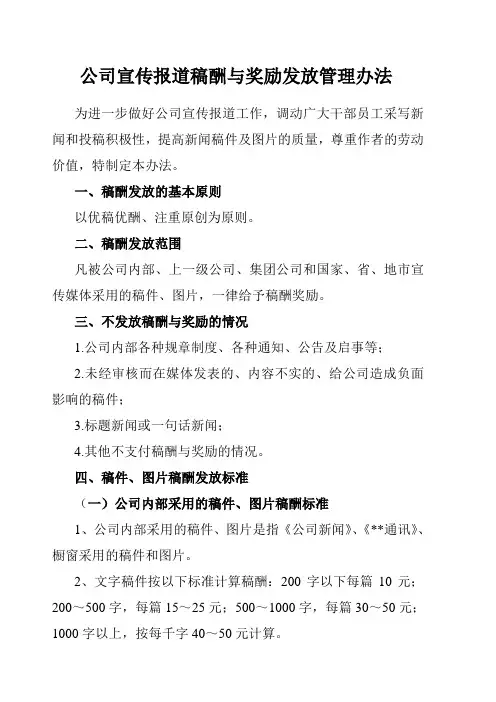 公司宣传报道稿酬与奖励发放管理办法

为进一步做好公司宣传报道工作，调动广大干部员工采写新闻和投稿积极性，提高新闻稿件及图片的质量，尊重作者的劳动价值，特制定本办法。

一、稿酬发放的基本原则

以优稿优酬、注重原创为原则。

二、稿酬发放范围

凡被公司内部、上一级公司、集团公司和国家、省、地市宣传媒体采用的稿件、图片，一律给予稿酬奖励。

三、不发放稿酬与奖励的情况

1.公司内部各种规章制度、各种通知、公告及启事等；

2.未经审核而在媒体发表的、内容不实的、给公司造成负面影响的稿件；

3.标题新闻或一句话新闻；

4.其他不支付稿酬与奖励的情况。

四、稿件、图片稿酬发放标准

（一）公司内部采用的稿件、图片稿酬标准

1、公司内部采用的稿件、图片是指《公司新闻》、《**通讯》、橱窗采用的稿件和图片。

2、文字稿件按以下标准计算稿酬：200 字以下每篇 10 元；200～500 字，每篇 15～25 元；500～1000 字，每篇 30～50 元；1000 字以上，按每千字 40～50 元计算。